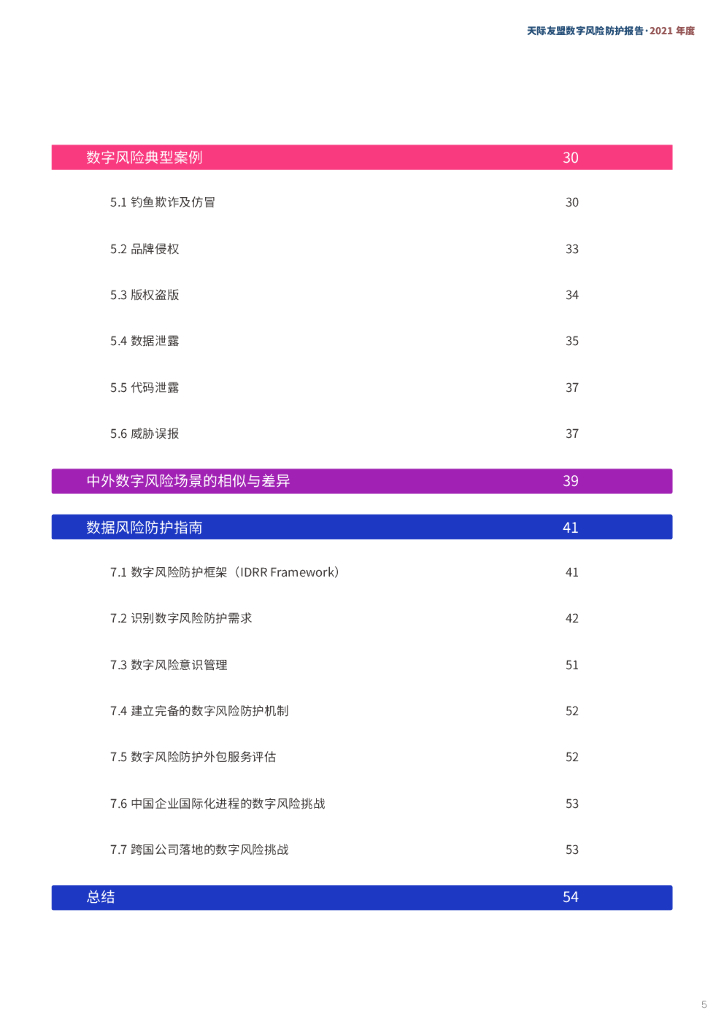 天际友盟数字风险防护报告·2021 年度

数字风险典型案例 30

5.1 钓鱼欺诈及仿冒 30

5.2 品牌侵权 33

5.3 版权盗版 34

5.4 数据泄露 35

5.5 代码泄露 37

5.6 威胁误报 37

中外数字风险场景的相似与差异 39

数据风险防护指南 41

7.1 数字风险防护框架（IDRR Framework） 41

7.2 识别数字风险防护需求 42

7.3 数字风险意识管理 51

7.4 建立完备的数字风险防护机制 52

7.5 数字风险防护外包服务评估 52

7.6 中国企业国际化进程的数字风险挑战 53

7.7 跨国公司落地的数字风险挑战 53

总结 54

5